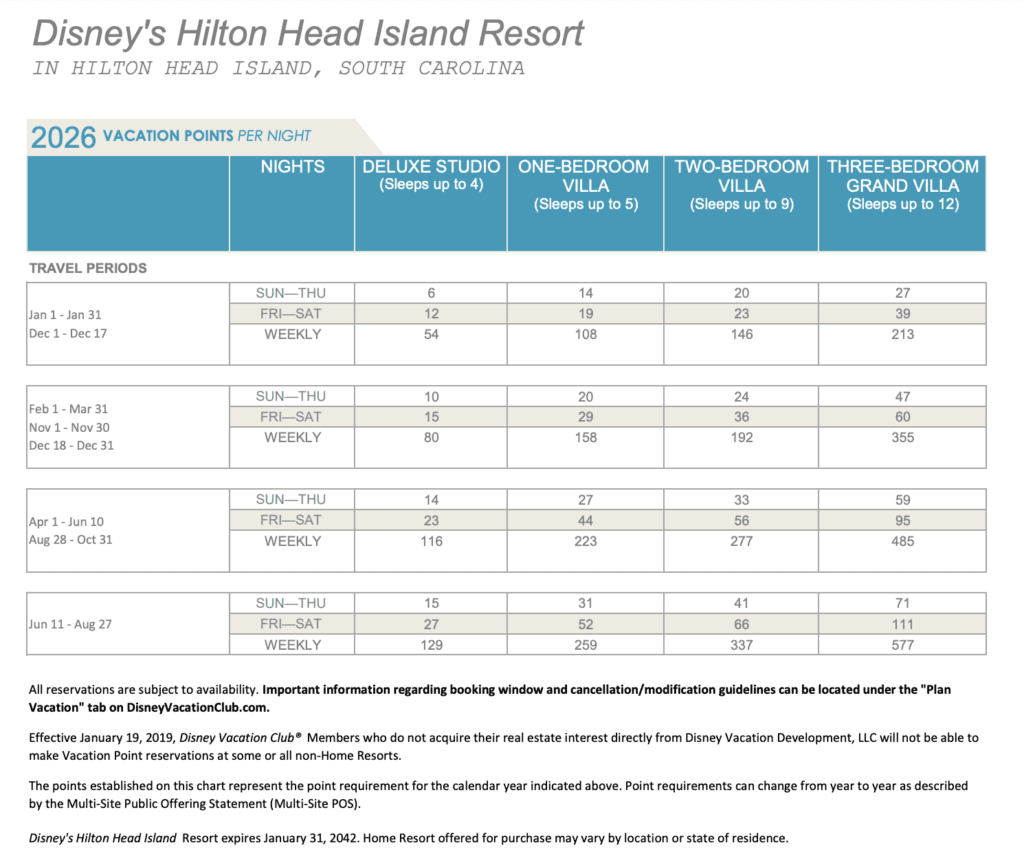 Disney's Hilton Head Island Resort
IN HILTON HEAD ISLAND, SOUTH CAROLINA

2026 VACATION POINTS PER NIGHT

| | NIGHTS | DELUXE STUDIO (Sleeps up to 4) | ONE-BEDROOM VILLA (Sleeps up to 5) | TWO-BEDROOM VILLA (Sleeps up to 9) | THREE-BEDROOM GRAND VILLA (Sleeps up to 12) |
|---|---|---|---|---|---|
| TRAVEL PERIODS | | | | | |
| Jan 1 - Jan 31 Dec 1 - Dec 17 | SUN—THU | 6 | 14 | 20 | 27 |
| | FRI—SAT | 12 | 19 | 23 | 39 |
| | WEEKLY | 54 | 108 | 146 | 213 |
| Feb 1 - Mar 31 Nov 1 - Nov 30 Dec 18 - Dec 31 | SUN—THU | 10 | 20 | 24 | 47 |
| | FRI—SAT | 15 | 29 | 36 | 60 |
| | WEEKLY | 80 | 158 | 192 | 355 |
| Apr 1 - Jun 10 Aug 28 - Oct 31 | SUN—THU | 14 | 27 | 33 | 59 |
| | FRI—SAT | 23 | 44 | 56 | 95 |
| | WEEKLY | 116 | 223 | 277 | 485 |
| Jun 11 - Aug 27 | SUN—THU | 15 | 31 | 41 | 71 |
| | FRI—SAT | 27 | 52 | 66 | 111 |
| | WEEKLY | 129 | 259 | 337 | 577 |

All reservations are subject to availability. Important information regarding booking window and cancellation/modification guidelines can be located under the "Plan Vacation" tab on DisneyVacationClub.com.

Effective January 19, 2019, Disney Vacation Club® Members who do not acquire their real estate interest directly from Disney Vacation Development, LLC will not be able to make Vacation Point reservations at some or all non-Home Resorts.

The points established on this chart represent the point requirement for the calendar year indicated above. Point requirements can change from year to year as described by the Multi-Site Public Offering Statement (Multi-Site POS).

Disney's Hilton Head Island Resort expires January 31, 2042. Home Resort offered for purchase may vary by location or state of residence.